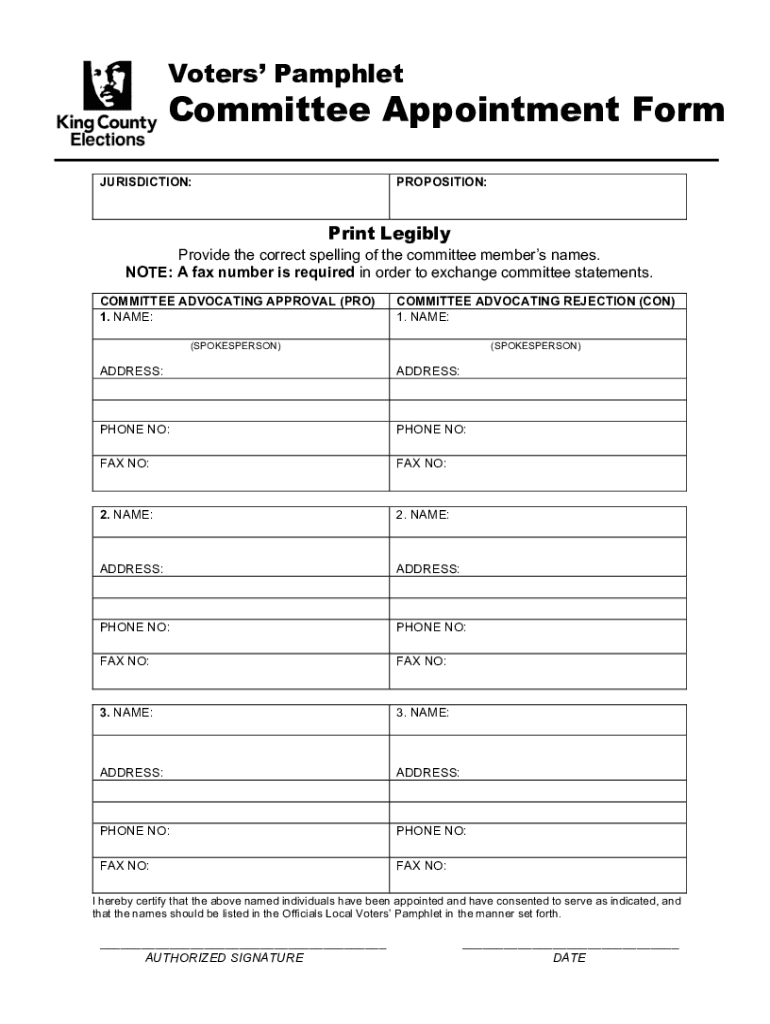 King County Elections

Voters' Pamphlet
Committee Appointment Form

| JURISDICTION: | PROPOSITION: |
|---|---|

Print Legibly

Provide the correct spelling of the committee member's names.
NOTE: A fax number is required in order to exchange committee statements.

| COMMITTEE ADVOCATING APPROVAL (PRO) | COMMITTEE ADVOCATING REJECTION (CON) |
|---|---|
| 1. NAME: | 1. NAME: |
| (SPOKESPERSON) | (SPOKESPERSON) |
| ADDRESS: | ADDRESS: |
| | |
| PHONE NO: | PHONE NO: |
| FAX NO: | FAX NO: |

| 2. NAME: | 2. NAME: |
|---|---|
| ADDRESS: | ADDRESS: |
| | |
| PHONE NO: | PHONE NO: |
| FAX NO: | FAX NO: |

| 3. NAME: | 3. NAME: |
|---|---|
| ADDRESS: | ADDRESS: |
| | |
| PHONE NO: | PHONE NO: |
| FAX NO: | FAX NO: |

I hereby certify that the above named individuals have been appointed and have consented to serve as indicated, and that the names should be listed in the Officials Local Voters' Pamphlet in the manner set forth.

AUTHORIZED SIGNATURE

DATE